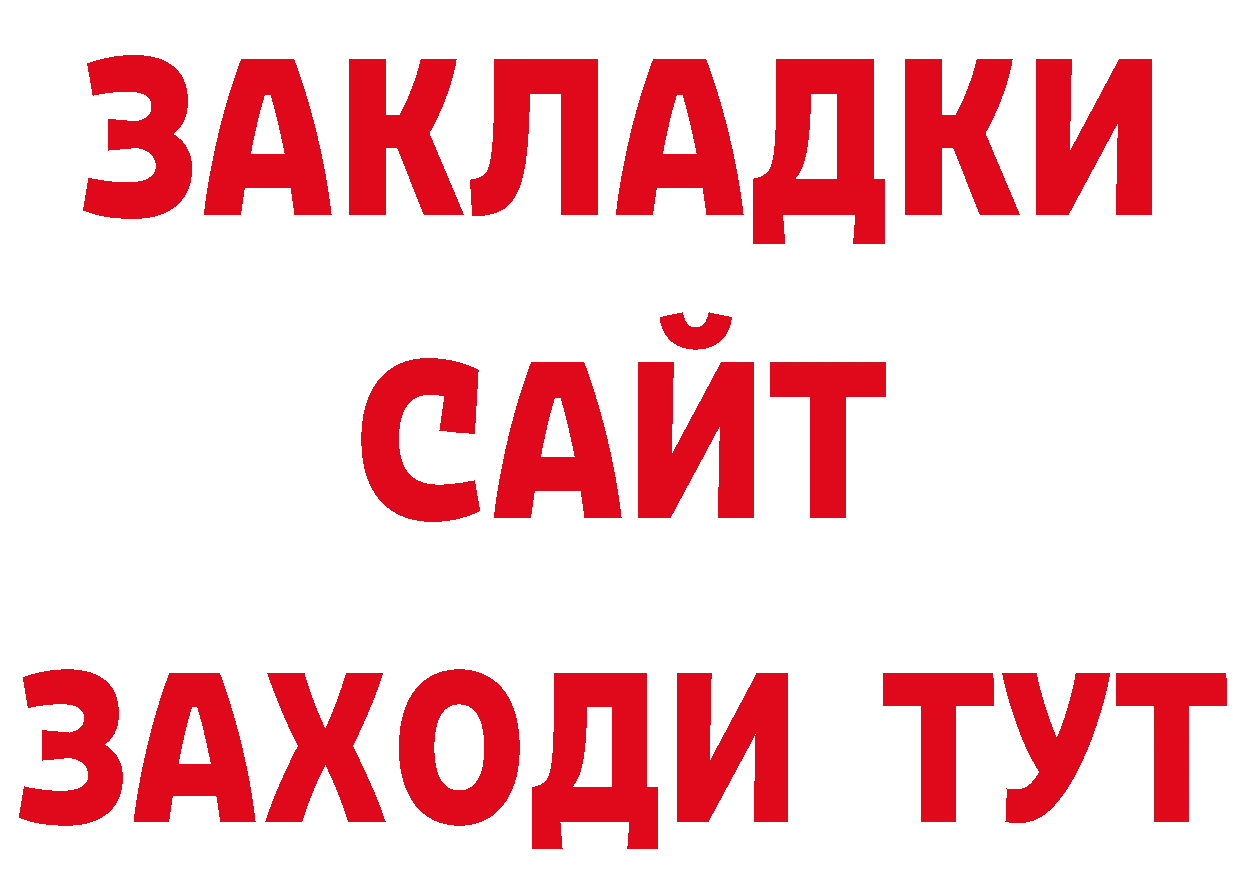 ЗАКЛАДКИ
САЙТ
ЗАХОДИ ТУТ